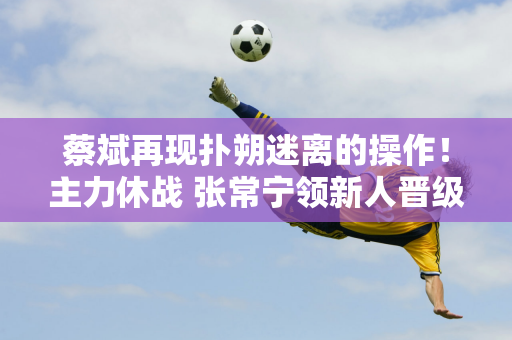 蔡斌再现扑朔迷离的操作！
主力休战 张常宁领新人晋级